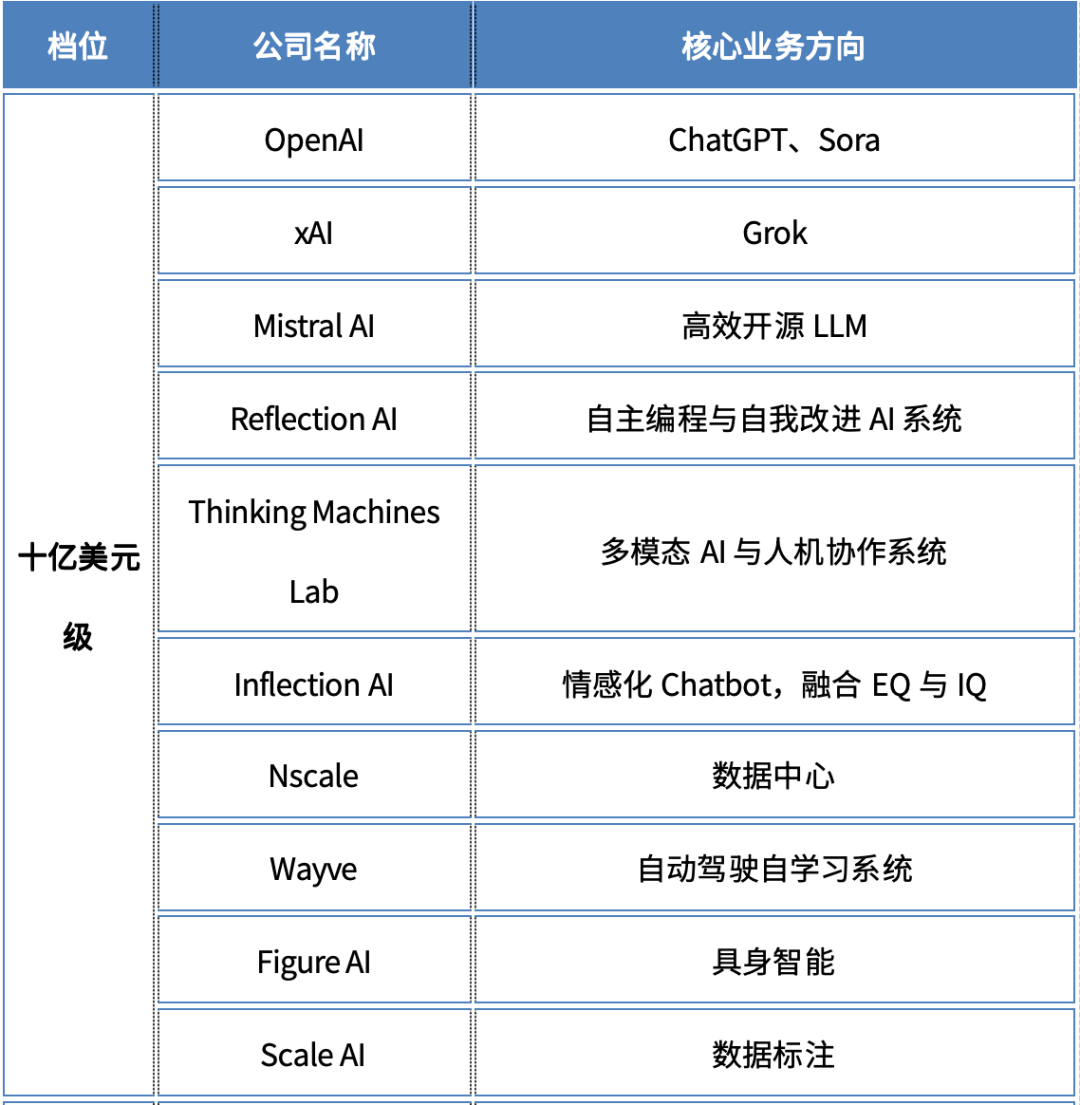 | 档位 | 公司名称 | 核心业务方向 |
|---|---|---|
| 十亿美元级 | OpenAI | ChatGPT、Sora |
| | xAI | Grok |
| | Mistral AI | 高效开源 LLM |
| | Reflection AI | 自主编程与自我改进 AI 系统 |
| | Thinking Machines Lab | 多模态 AI 与人机协作系统 |
| | Inflection AI | 情感化 Chatbot，融合 EQ 与 IQ |
| | Nscale | 数据中心 |
| | Wayve | 自动驾驶自学习系统 |
| | Figure AI | 具身智能 |
| | Scale AI | 数据标注 |